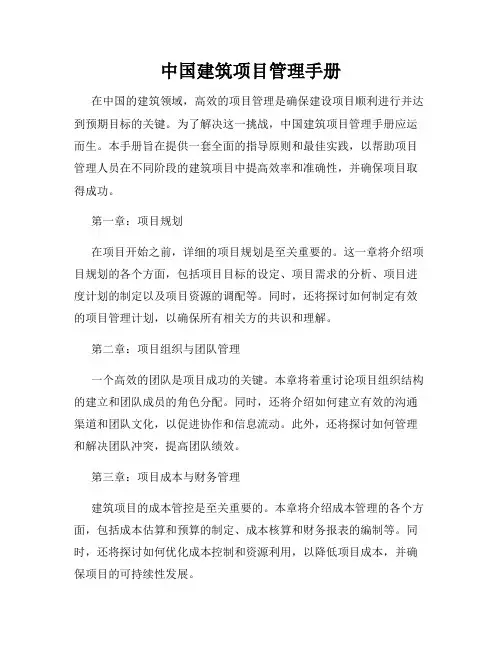 中国建筑项目管理手册

在中国的建筑领域，高效的项目管理是确保建设项目顺利进行并达到预期目标的关键。为了解决这一挑战，中国建筑项目管理手册应运而生。本手册旨在提供一套全面的指导原则和最佳实践，以帮助项目管理人员在不同阶段的建筑项目中提高效率和准确性，并确保项目取得成功。

第一章：项目规划

在项目开始之前，详细的项目规划是至关重要的。这一章将介绍项目规划的各个方面，包括项目目标的设定、项目需求的分析、项目进度计划的制定以及项目资源的调配等。同时，还将探讨如何制定有效的项目管理计划，以确保所有相关方的共识和理解。

第二章：项目组织与团队管理

一个高效的团队是项目成功的关键。本章将着重讨论项目组织结构的建立和团队成员的角色分配。同时，还将介绍如何建立有效的沟通渠道和团队文化，以促进协作和信息流动。此外，还将探讨如何管理和解决团队冲突，提高团队绩效。

第三章：项目成本与财务管理

建筑项目的成本管控是至关重要的。本章将介绍成本管理的各个方面，包括成本估算和预算的制定、成本核算和财务报表的编制等。同时，还将探讨如何优化成本控制和资源利用，以降低项目成本，并确保项目的可持续性发展。